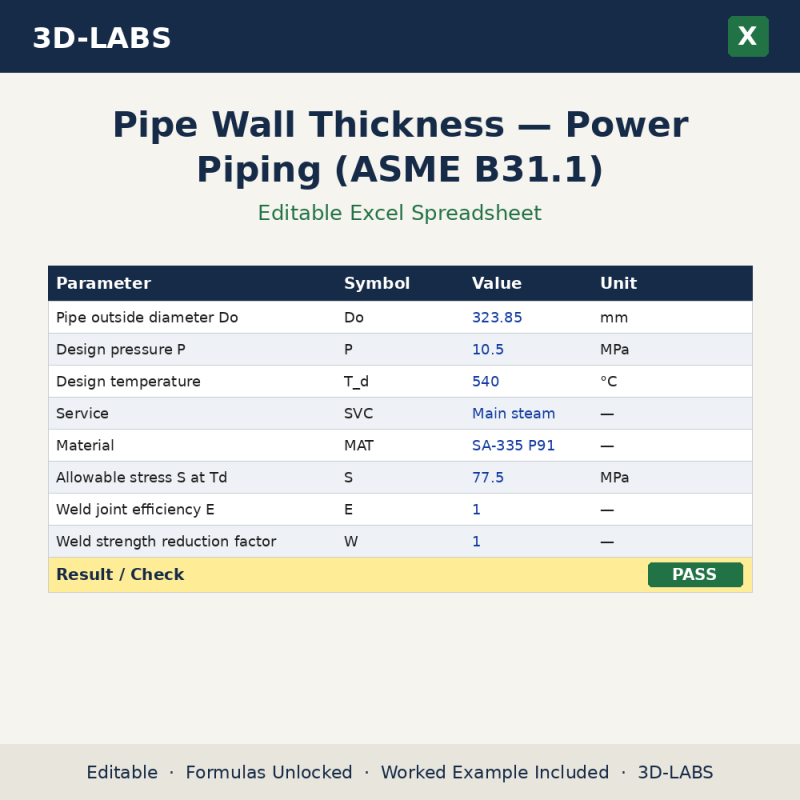 3D-LABS

X

Pipe Wall Thickness — Power Piping (ASME B31.1)

Editable Excel Spreadsheet

| Parameter | Symbol | Value | Unit |
|---|---|---|---|
| Pipe outside diameter Do | Do | 323.85 | mm |
| Design pressure P | P | 10.5 | MPa |
| Design temperature | T_d | 540 | °C |
| Service | SVC | Main steam | — |
| Material | MAT | SA-335 P91 | — |
| Allowable stress S at Td | S | 77.5 | MPa |
| Weld joint efficiency E | E | 1 | — |
| Weld strength reduction factor | W | 1 | — |
| Result / Check | | | PASS |

Editable · Formulas Unlocked · Worked Example Included · 3D-LABS